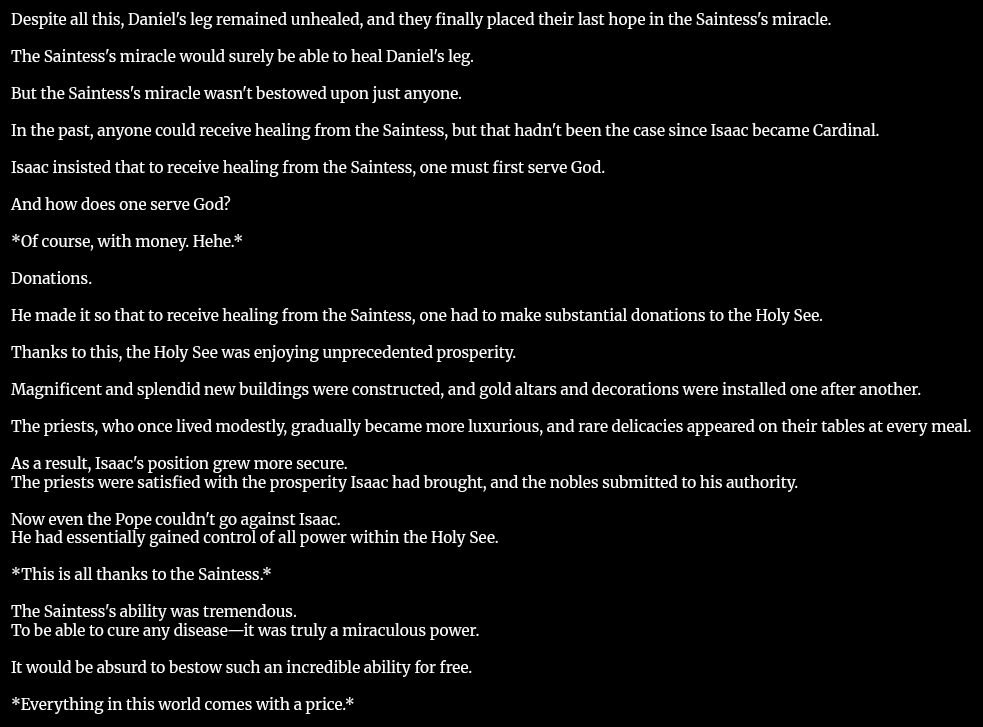 Despite all this, Daniel's leg remained unhealed, and they finally placed their last hope in the Saintess's miracle.

The Saintess's miracle would surely be able to heal Daniel's leg.

But the Saintess's miracle wasn't bestowed upon just anyone.

In the past, anyone could receive healing from the Saintess, but that hadn't been the case since Isaac became Cardinal.

Isaac insisted that to receive healing from the Saintess, one must first serve God.

And how does one serve God?

*Of course, with money. Hehe.*

Donations.

He made it so that to receive healing from the Saintess, one had to make substantial donations to the Holy See.

Thanks to this, the Holy See was enjoying unprecedented prosperity.

Magnificent and splendid new buildings were constructed, and gold altars and decorations were installed one after another.

The priests, who once lived modestly, gradually became more luxurious, and rare delicacies appeared on their tables at every meal.

As a result, Isaac's position grew more secure.
The priests were satisfied with the prosperity Isaac had brought, and the nobles submitted to his authority.

Now even the Pope couldn't go against Isaac.
He had essentially gained control of all power within the Holy See.

*This is all thanks to the Saintess.*

The Saintess's ability was tremendous.
To be able to cure any disease—it was truly a miraculous power.

It would be absurd to bestow such an incredible ability for free.

*Everything in this world comes with a price.*